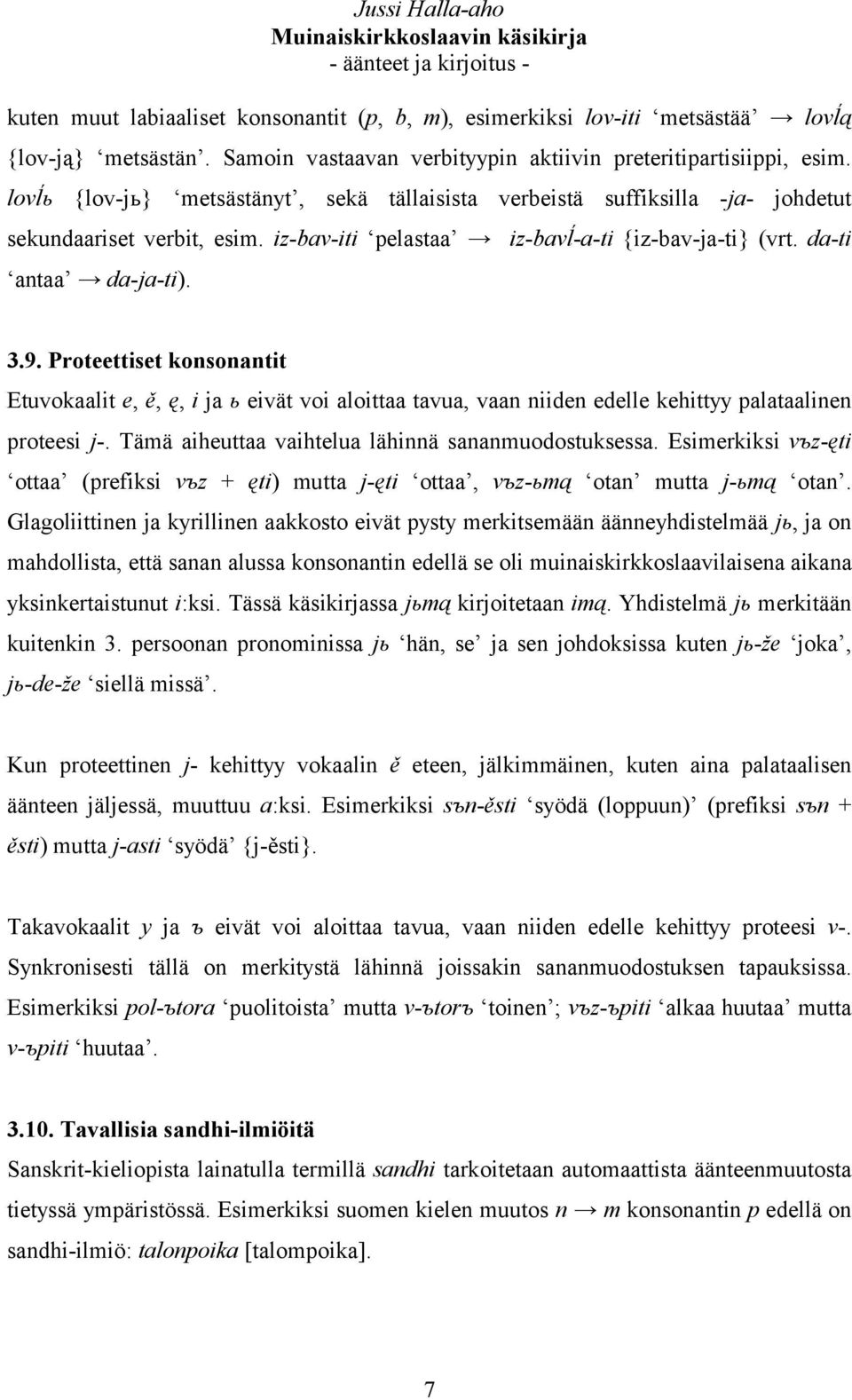 Jussi Halla-aho
Muinaiskirkkoslaavin käsikirja
- äänteet ja kirjoitus -

kuten muut labiaaliset konsonantit (p, b, m), esimerkiksi lov-iti ‘metsästää’ → lovĺą {lov-ją} ‘metsästän’. Samoin vastaavan verbityypin aktiivin preteritipartisiippi, esim. lovĺь {lov-jь} ‘metsästänyt’, sekä tällaisista verbeistä suffiksilla -ja- johdetut sekundaariset verbit, esim. iz-bav-iti ‘pelastaa’ → iz-bavĺ-a-ti {iz-bav-ja-ti} (vrt. da-ti ‘antaa’ → da-ja-ti).

3.9. Proteettiset konsonantit
Etuvokaalit e, ě, ę, i ja ь eivät voi aloittaa tavua, vaan niiden edelle kehittyy palataalinen proteesi j-. Tämä aiheuttaa vaihtelua lähinnä sananmuodostuksessa. Esimerkiksi vъz-ęti ‘ottaa’ (prefiksi vъz + ęti) mutta j-ęti ‘ottaa’, vъz-ьmą ‘otan’ mutta j-ьmą ‘otan’. Glagoliittinen ja kyrillinen aakkosto eivät pysty merkitsemään äänneyhdistelmää jь, ja on mahdollista, että sanan alussa konsonantin edellä se oli muinaiskirkkoslaavilaisena aikana yksinkertaistunut i:ksi. Tässä käsikirjassa jьmą kirjoitetaan imą. Yhdistelmä jь merkitään kuitenkin 3. persoonan pronominissa jь ‘hän, se’ ja sen johdoksissa kuten jь-že ‘joka’, jь-de-že ‘siellä missä’.

Kun proteettinen j- kehittyy vokaalin ě eteen, jälkimmäinen, kuten aina palataalisen äänteen jäljessä, muuttuu a:ksi. Esimerkiksi sъn-ěsti ‘syödä (loppuun)’ (prefiksi sъn + ěsti) mutta j-asti ‘syödä’ {j-ěsti}.

Takavokaalit y ja ъ eivät voi aloittaa tavua, vaan niiden edelle kehittyy proteesi v-. Synkronisesti tällä on merkitystä lähinnä joissakin sananmuodostuksen tapauksissa. Esimerkiksi pol-ъtora ‘puolitoista’ mutta v-ъtorъ ‘toinen’; vъz-ъpiti ‘alkaa huutaa’ mutta v-ъpiti ‘huutaa’.

3.10. Tavallisia sandhi-ilmiöitä
Sanskrit-kieliopista lainatulla termillä sandhi tarkoitetaan automaattista äänteenmuutosta tietyssä ympäristössä. Esimerkiksi suomen kielen muutos n → m konsonantin p edellä on sandhi-ilmiö: talonpoika [talompoika].

7